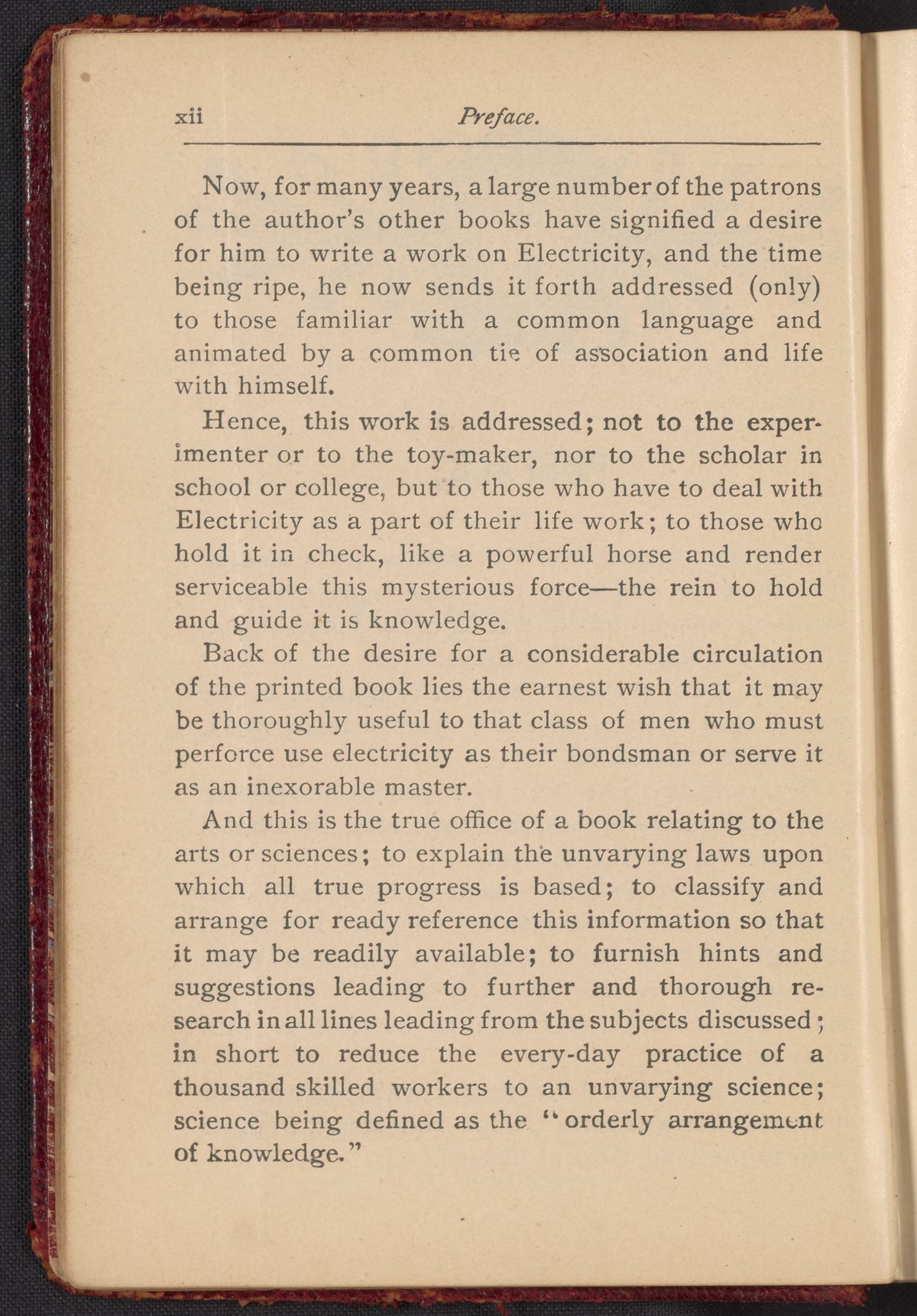 xii Preface.

Now, for many years, a large number of the patrons of the author's other books have signified a desire for him to write a work on Electricity, and the time being ripe, he now sends it forth addressed (only) to those familiar with a common language and animated by a common tie of association and life with himself.

Hence, this work is addressed; not to the experimenter or to the toy-maker, nor to the scholar in school or college, but to those who have to deal with Electricity as a part of their life work; to those who hold it in check, like a powerful horse and render serviceable this mysterious force—the rein to hold and guide it is knowledge.

Back of the desire for a considerable circulation of the printed book lies the earnest wish that it may be thoroughly useful to that class of men who must perforce use electricity as their bondsman or serve it as an inexorable master.

And this is the true office of a book relating to the arts or sciences; to explain the unvarying laws upon which all true progress is based; to classify and arrange for ready reference this information so that it may be readily available; to furnish hints and suggestions leading to further and thorough research in all lines leading from the subjects discussed; in short to reduce the every-day practice of a thousand skilled workers to an unvarying science; science being defined as the "orderly arrangement of knowledge."